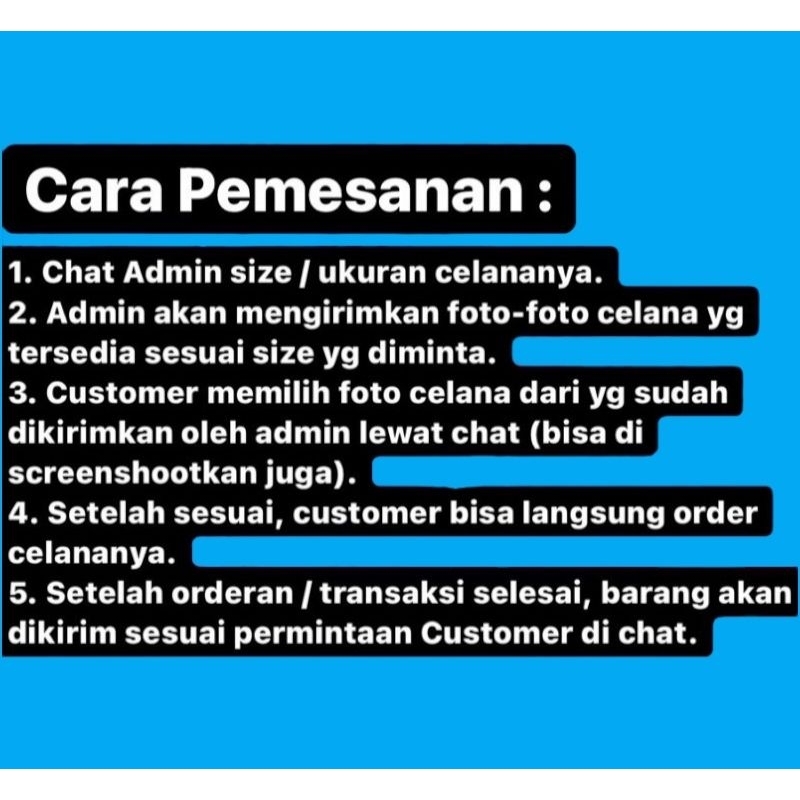 Cara Pemesanan :

1. Chat Admin size / ukuran celananya.
2. Admin akan mengirimkan foto-foto celana yg tersedia sesuai size yg diminta.
3. Customer memilih foto celana dari yg sudah dikirimkan oleh admin lewat chat (bisa di screenshootkan juga).
4. Setelah sesuai, customer bisa langsung order celananya.
5. Setelah orderan / transaksi selesai, barang akan dikirim sesuai permintaan Customer di chat.